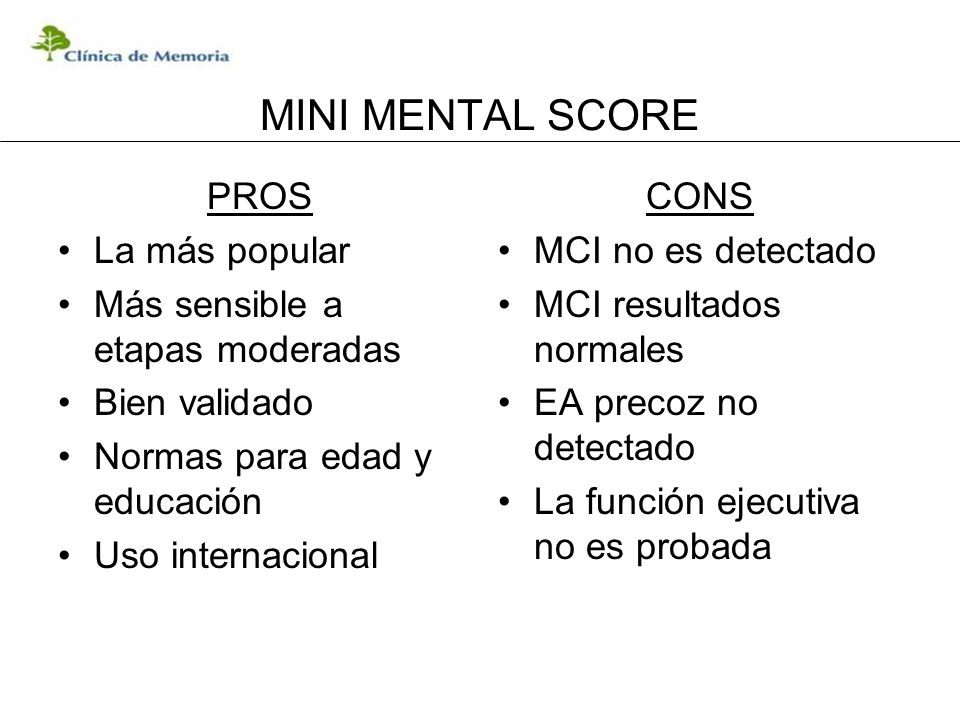 Clínica de Memoria

MINI MENTAL SCORE

PROS
• La más popular
• Más sensible a etapas moderadas
• Bien validado
• Normas para edad y educación
• Uso internacional

CONS
• MCI no es detectado
• MCI resultados normales
• EA precoz no detectado
• La función ejecutiva no es probada